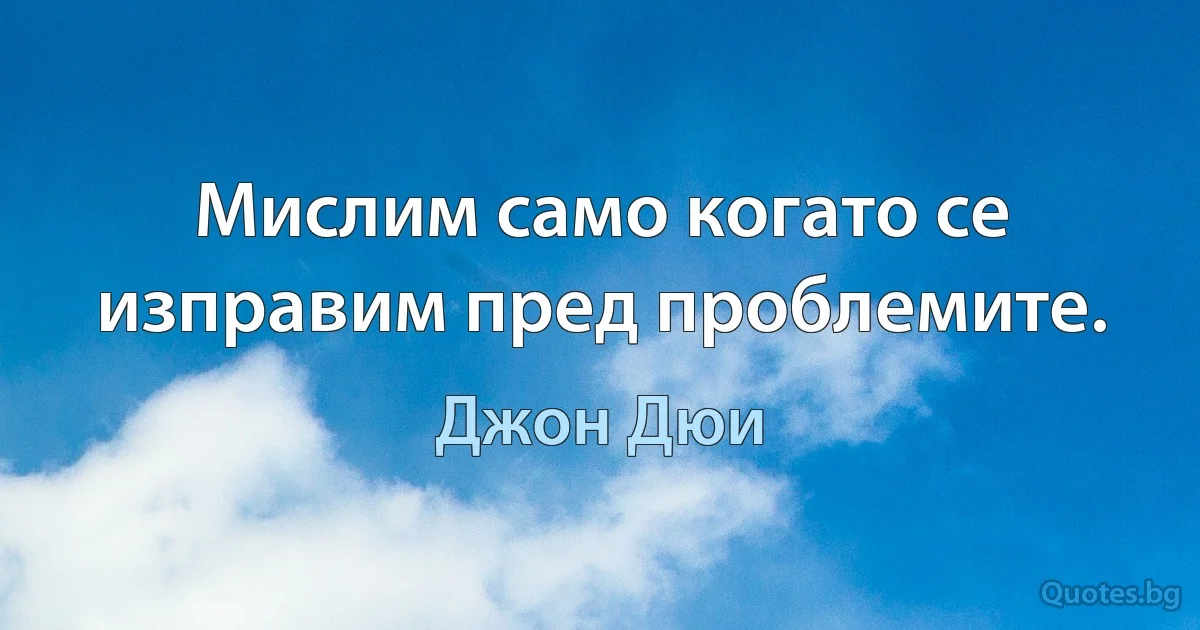 Мислим само когато се изправим пред проблемите.

Джон Дюи

Quotes.bg